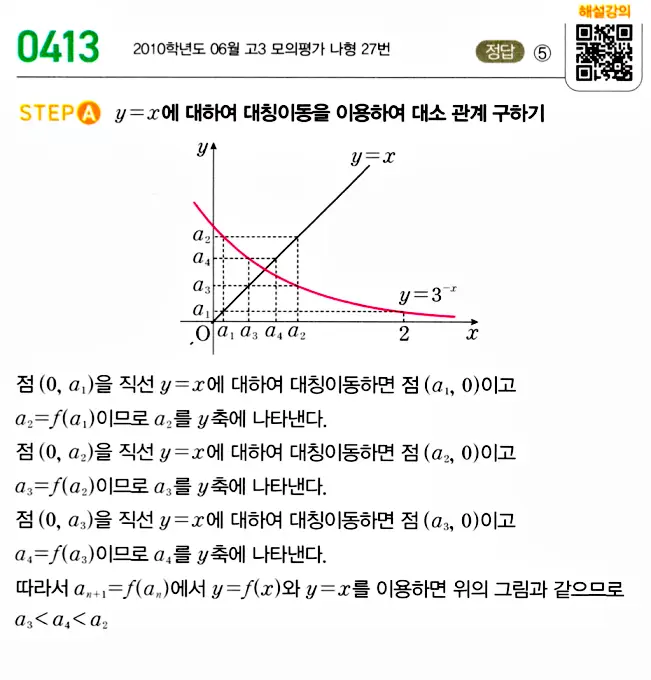 0413 2010학년도 06월 고3 모의평가 나형 27번 정답 ⑤ 해설강의

STEP A $y=x$에 대하여 대칭이동을 이용하여 대소 관계 구하기

$y$ $y=x$ $a_2$ $a_4$ $a_3$ $a_1$ $y=3^{-x}$ O $a_1$ $a_3$ $a_4$ $a_2$ 2 $x$

점 $(0, a_1)$을 직선 $y=x$에 대하여 대칭이동하면 점 $(a_1, 0)$이고 $a_2=f(a_1)$이므로 $a_2$를 $y$축에 나타낸다.
점 $(0, a_2)$을 직선 $y=x$에 대하여 대칭이동하면 점 $(a_2, 0)$이고 $a_3=f(a_2)$이므로 $a_3$를 $y$축에 나타낸다.
점 $(0, a_3)$을 직선 $y=x$에 대하여 대칭이동하면 점 $(a_3, 0)$이고 $a_4=f(a_3)$이므로 $a_4$를 $y$축에 나타낸다.
따라서 $a_{n+1}=f(a_n)$에서 $y=f(x)$와 $y=x$를 이용하면 위의 그림과 같으므로 $a_3<a_4<a_2$